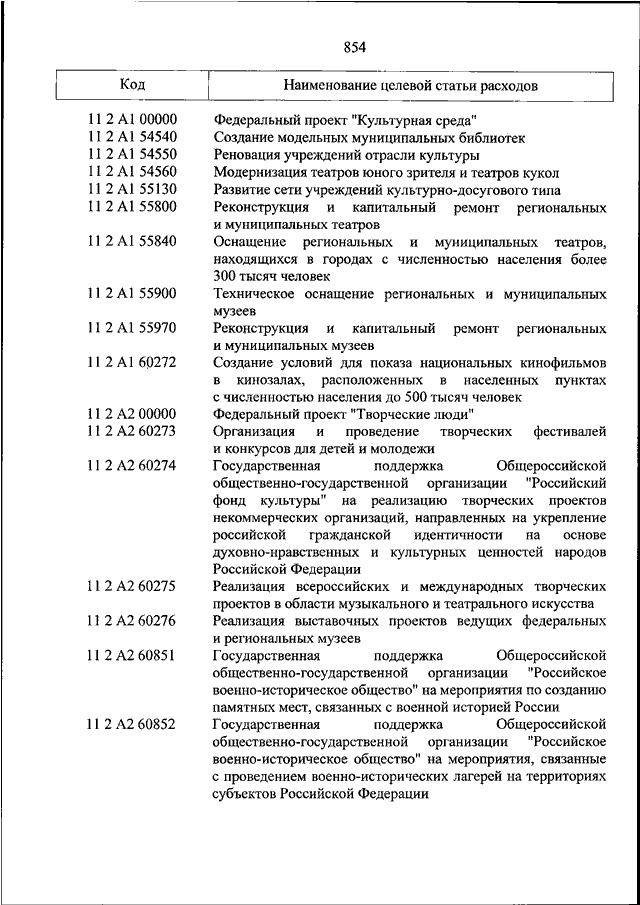 854

| Код | Наименование целевой статьи расходов |
|---|---|
| 11 2 A1 00000 | Федеральный проект "Культурная среда" |
| 11 2 A1 54540 | Создание модельных муниципальных библиотек |
| 11 2 A1 54550 | Реновация учреждений отрасли культуры |
| 11 2 A1 54560 | Модернизация театров юного зрителя и театров кукол |
| 11 2 A1 55130 | Развитие сети учреждений культурно-досугового типа |
| 11 2 A1 55800 | Реконструкция и капитальный ремонт региональных и муниципальных театров |
| 11 2 A1 55840 | Оснащение региональных и муниципальных театров, находящихся в городах с численностью населения более 300 тысяч человек |
| 11 2 A1 55900 | Техническое оснащение региональных и муниципальных музеев |
| 11 2 A1 55970 | Реконструкция и капитальный ремонт региональных и муниципальных музеев |
| 11 2 A1 60272 | Создание условий для показа национальных кинофильмов в кинозалах, расположенных в населенных пунктах с численностью населения до 500 тысяч человек |
| 11 2 A2 00000 | Федеральный проект "Творческие люди" |
| 11 2 A2 60273 | Организация и проведение творческих фестивалей и конкурсов для детей и молодежи |
| 11 2 A2 60274 | Государственная поддержка Общероссийской общественно-государственной организации "Российский фонд культуры" на реализацию творческих проектов некоммерческих организаций, направленных на укрепление российской гражданской идентичности на основе духовно-нравственных и культурных ценностей народов Российской Федерации |
| 11 2 A2 60275 | Реализация всероссийских и международных творческих проектов в области музыкального и театрального искусства |
| 11 2 A2 60276 | Реализация выставочных проектов ведущих федеральных и региональных музеев |
| 11 2 A2 60851 | Государственная поддержка Общероссийской общественно-государственной организации "Российское военно-историческое общество" на мероприятия по созданию памятных мест, связанных с военной историей России |
| 11 2 A2 60852 | Государственная поддержка Общероссийской общественно-государственной организации "Российское военно-историческое общество" на мероприятия, связанные с проведением военно-исторических лагерей на территориях субъектов Российской Федерации |